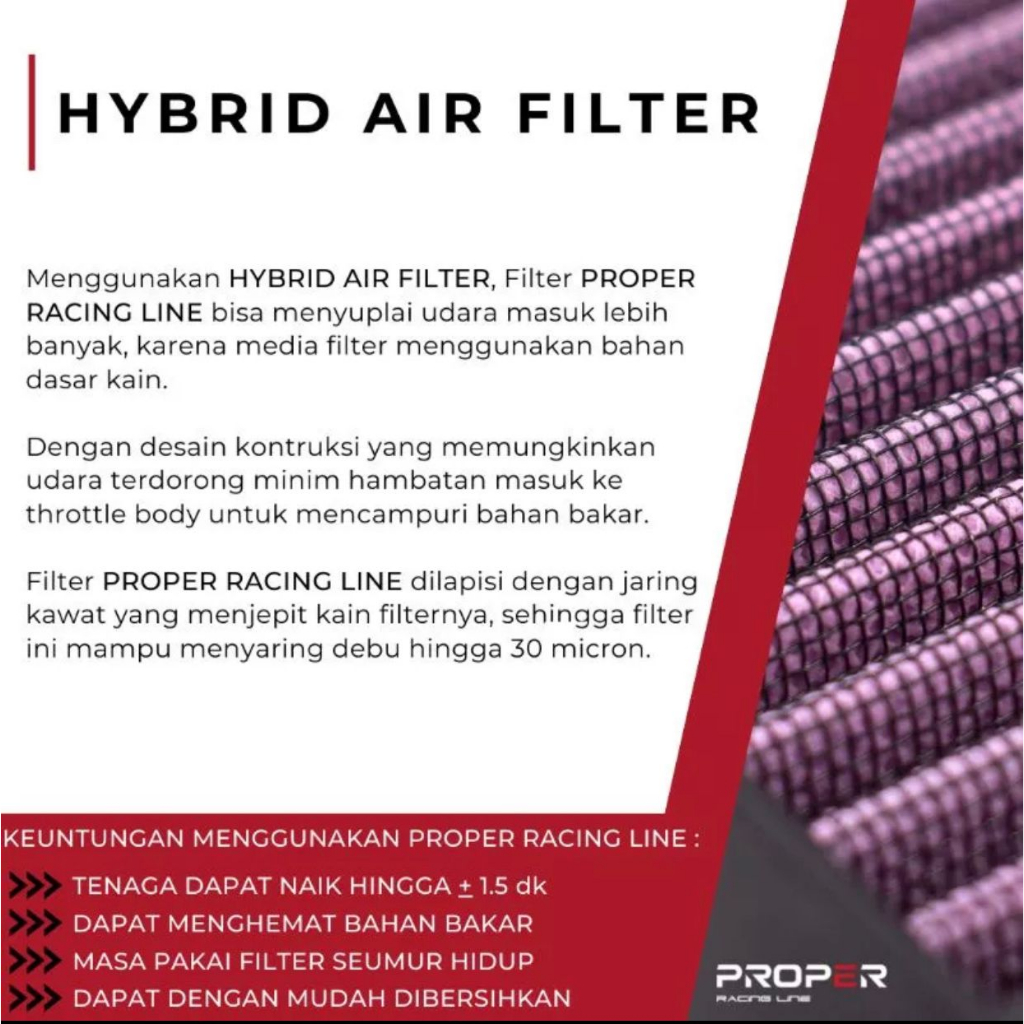 HYBRID AIR FILTER

Menggunakan HYBRID AIR FILTER, Filter PROPER RACING LINE bisa menyuplai udara masuk lebih banyak, karena media filter menggunakan bahan dasar kain.

Dengan desain kontruksi yang memungkinkan udara terdorong minim hambatan masuk ke throttle body untuk mencampuri bahan bakar.

Filter PROPER RACING LINE dilapisi dengan jaring kawat yang menjepit kain filternya, sehingga filter ini mampu menyaring debu hingga 30 micron.

KEUNTUNGAN MENGGUNAKAN PROPER RACING LINE :

>>> TENAGA DAPAT NAIK HINGGA ± 1.5 dk
>>> DAPAT MENGHEMAT BAHAN BAKAR
>>> MASA PAKAI FILTER SEUMUR HIDUP
>>> DAPAT DENGAN MUDAH DIBERSIHKAN

PROPER
RACING LINE